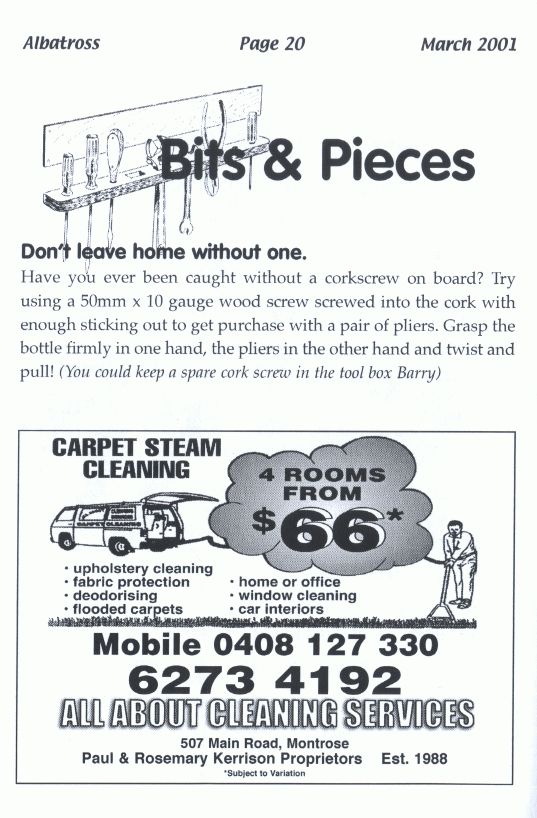 Albatross Page 20 March 2001

Bits & Pieces

Don't leave home without one.

Have you ever been caught without a corkscrew on board? Try using a 50mm x 10 gauge wood screw screwed into the cork with enough sticking out to get purchase with a pair of pliers. Grasp the bottle firmly in one hand, the pliers in the other hand and twist and pull! (You could keep a spare cork screw in the tool box Barry)

CARPET STEAM CLEANING

4 ROOMS FROM $66*

· upholstery cleaning
· fabric protection
· deodorising
· flooded carpets

· home or office
· window cleaning
· car interiors

Mobile 0408 127 330

6273 4192

ALL ABOUT CLEANING SERVICES

507 Main Road, Montrose
Paul & Rosemary Kerrison Proprietors Est. 1988

*Subject to Variation